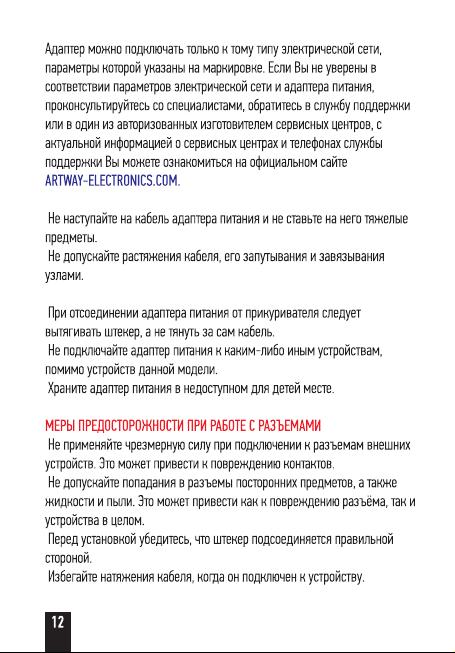 Адаптер можно подключать только к тому типу электрической сети, параметры которой указаны на маркировке. Если Вы не уверены в соответствии параметров электрической сети и адаптера питания, проконсультируйтесь со специалистами, обратитесь в службу поддержки или в один из авторизованных изготовителем сервисных центров, с актуальной информацией о сервисных центрах и телефонах службы поддержки Вы можете ознакомиться на официальном сайте ARTWAY-ELECTRONICS.COM.

Не наступайте на кабель адаптера питания и не ставьте на него тяжелые предметы.
Не допускайте растяжения кабеля, его запутывания и завязывания узлами.

При отсоединении адаптера питания от прикуривателя следует вытягивать штекер, а не тянуть за сам кабель.
Не подключайте адаптер питания к каким-либо иным устройствам, помимо устройств данной модели.
Храните адаптер питания в недоступном для детей месте.

МЕРЫ ПРЕДОСТОРОЖНОСТИ ПРИ РАБОТЕ С РАЗЪЕМАМИ
Не применяйте чрезмерную силу при подключении к разъемам внешних устройств. Это может привести к повреждению контактов.
Не допускайте попадания в разъемы посторонних предметов, а также жидкости и пыли. Это может привести как к повреждению разъёма, так и устройства в целом.
Перед установкой убедитесь, что штекер подсоединяется правильной стороной.
Избегайте натяжения кабеля, когда он подключен к устройству.

12